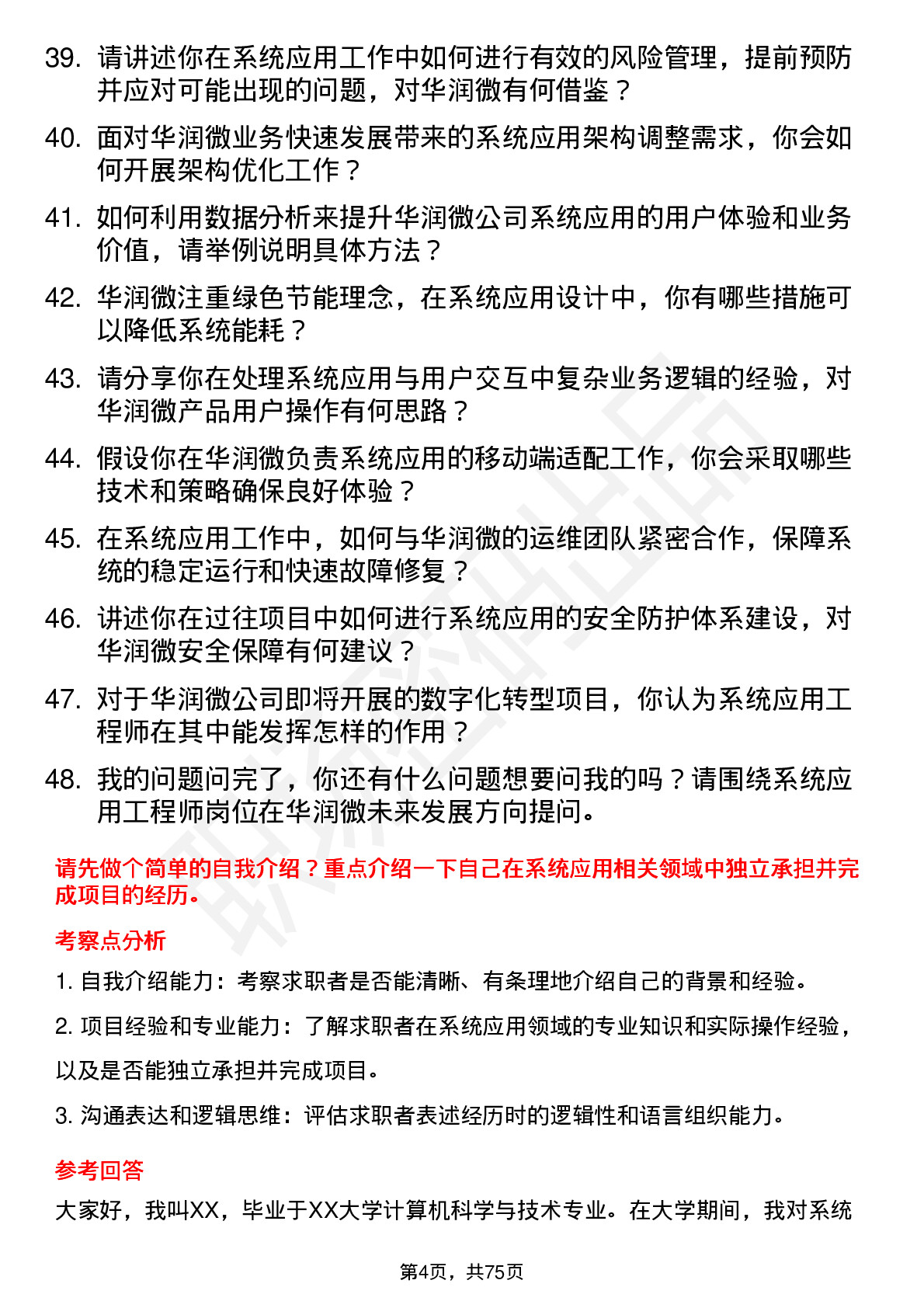 39. 请讲述你在系统应用工作中如何进行有效的风险管理，提前预防并应对可能出现的问题，对华润微有何借鉴？

40. 面对华润微业务快速发展带来的系统应用架构调整需求，你会如何开展架构优化工作？

41. 如何利用数据分析来提升华润微公司系统应用的用户体验和业务价值，请举例说明具体方法？

42. 华润微注重绿色节能理念，在系统应用设计中，你有哪些措施可以降低系统能耗？

43. 请分享你在处理系统应用与用户交互中复杂业务逻辑的经验，对华润微产品用户操作有何思路？

44. 假设你在华润微负责系统应用的移动端适配工作，你会采取哪些技术和策略确保良好体验？

45. 在系统应用工作中，如何与华润微的运维团队紧密合作，保障系统的稳定运行和快速故障修复？

46. 讲述你在过往项目中如何进行系统应用的安全防护体系建设，对华润微安全保障有何建议？

47. 对于华润微公司即将开展的数字化转型项目，你认为系统应用工程师在其中能发挥怎样的作用？

48. 我的问题问完了，你还有什么问题想要问我的吗？请围绕系统应用工程师岗位在华润微未来发展方向提问。

请先做个简单的自我介绍？重点介绍一下自己在系统应用相关领域中独立承担并完成项目的经历。

考察点分析

1. 自我介绍能力：考察求职者是否能清晰、有条理地介绍自己的背景和经验。

2. 项目经验和专业能力：了解求职者在系统应用领域的专业知识和实际操作经验，以及是否能独立承担并完成项目。

3. 沟通表达和逻辑思维：评估求职者表述经历时的逻辑性和语言组织能力。

参考回答

大家好，我叫XX，毕业于XX大学计算机科学与技术专业。在大学期间，我对系统

第4页，共75页